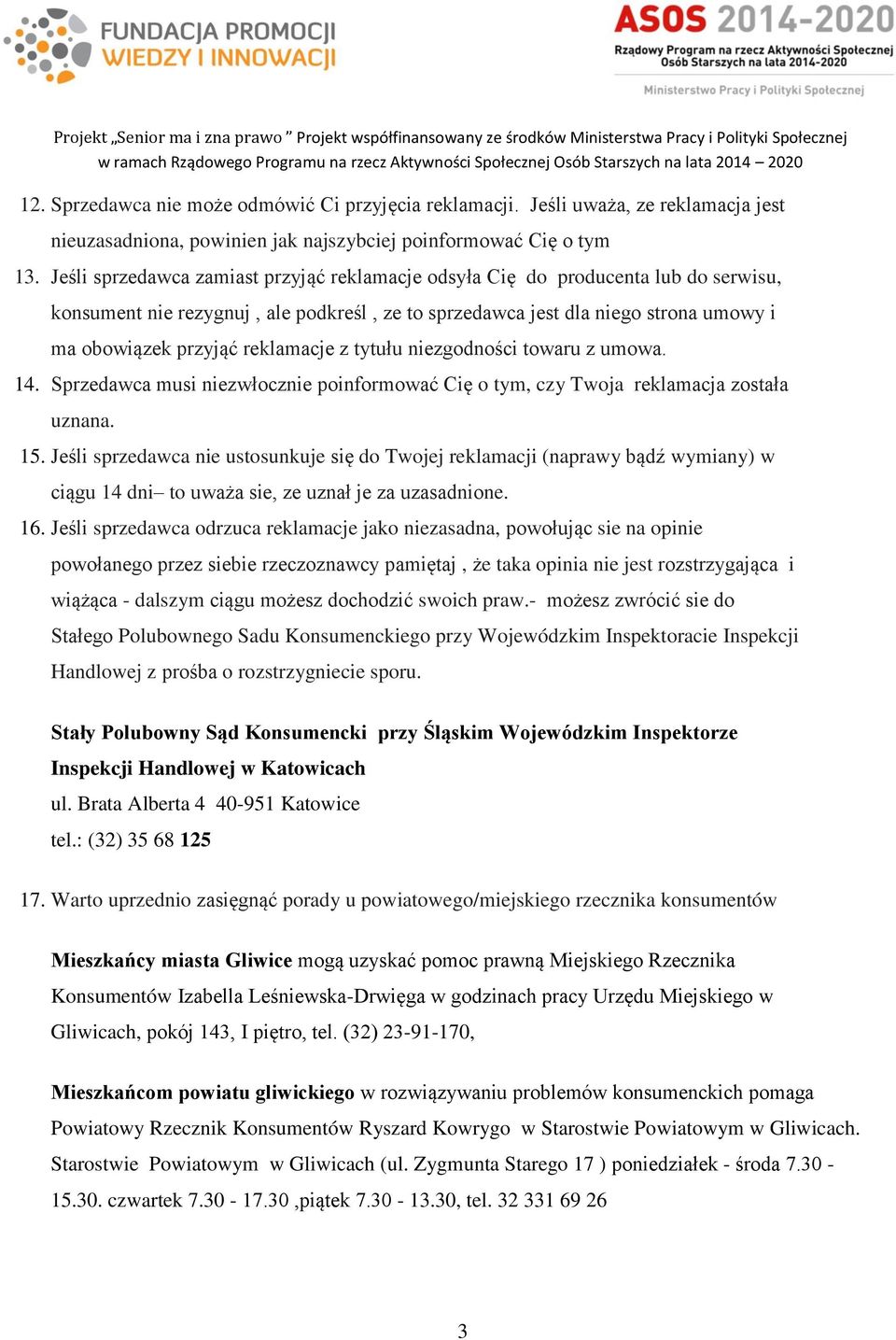 FUNDACJA PROMOCJI WIEDZY I INNOWACJI

ASOS 2014-2020
Rządowy Program na rzecz Aktywności Społecznej Osób Starszych na lata 2014-2020

Ministerstwo Pracy i Polityki Społecznej

Projekt „Senior ma i zna prawo ” Projekt współfinansowany ze środków Ministerstwa Pracy i Polityki Społecznej w ramach Rządowego Programu na rzecz Aktywności Społecznej Osób Starszych na lata 2014 – 2020

12. Sprzedawca nie może odmówić Ci przyjęcia reklamacji. Jeśli uważa, ze reklamacja jest nieuzasadniona, powinien jak najszybciej poinformować Cię o tym

13. Jeśli sprzedawca zamiast przyjąć reklamacje odsyła Cię do producenta lub do serwisu, konsument nie rezygnuj , ale podkreśl , ze to sprzedawca jest dla niego strona umowy i ma obowiązek przyjąć reklamacje z tytułu niezgodności towaru z umowa.

14. Sprzedawca musi niezwłocznie poinformować Cię o tym, czy Twoja reklamacja została uznana.

15. Jeśli sprzedawca nie ustosunkuje się do Twojej reklamacji (naprawy bądź wymiany) w ciągu 14 dni– to uważa sie, ze uznał je za uzasadnione.

16. Jeśli sprzedawca odrzuca reklamacje jako niezasadna, powołując sie na opinie powołanego przez siebie rzeczoznawcy pamiętaj , że taka opinia nie jest rozstrzygająca i wiążąca - dalszym ciągu możesz dochodzić swoich praw.- możesz zwrócić sie do Stałego Polubownego Sadu Konsumenckiego przy Wojewódzkim Inspektoracie Inspekcji Handlowej z prośba o rozstrzygniecie sporu.

Stały Polubowny Sąd Konsumencki przy Śląskim Wojewódzkim Inspektorze Inspekcji Handlowej w Katowicach
ul. Brata Alberta 4 40-951 Katowice
tel.: (32) 35 68 125

17. Warto uprzednio zasięgnąć porady u powiatowego/miejskiego rzecznika konsumentów

Mieszkańcy miasta Gliwice mogą uzyskać pomoc prawną Miejskiego Rzecznika Konsumentów Izabella Leśniewska-Drwięga w godzinach pracy Urzędu Miejskiego w Gliwicach, pokój 143, I piętro, tel. (32) 23-91-170,

Mieszkańcom powiatu gliwickiego w rozwiązywaniu problemów konsumenckich pomaga Powiatowy Rzecznik Konsumentów Ryszard Kowrygo w Starostwie Powiatowym w Gliwicach. Starostwie Powiatowym w Gliwicach (ul. Zygmunta Starego 17 ) poniedziałek - środa 7.30 - 15.30. czwartek 7.30 - 17.30 ,piątek 7.30 - 13.30, tel. 32 331 69 26

3